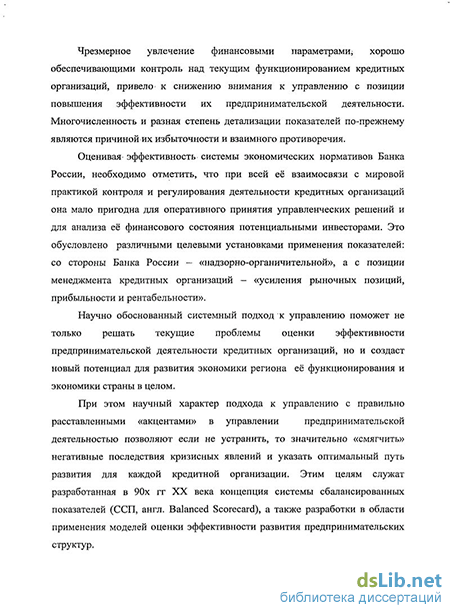 Чрезмерное увлечение финансовыми параметрами, хорошо обеспечивающими контроль над текущим функционированием кредитных организаций, привело к снижению внимания к управлению с позиции повышения эффективности их предпринимательской деятельности. Многочисленность и разная степень детализации показателей по-прежнему являются причиной их избыточности и взаимного противоречия.

Оценивая эффективность системы экономических нормативов Банка России, необходимо отметить, что при всей её взаимосвязи с мировой практикой контроля и регулирования деятельности кредитных организаций она мало пригодна для оперативного принятия управленческих решений и для анализа её финансового состояния потенциальными инвесторами. Это обусловлено различными целевыми установками применения показателей: со стороны Банка России – «надзорно-органичительной», а с позиции менеджмента кредитных организаций – «усиления рыночных позиций, прибыльности и рентабельности».

Научно обоснованный системный подход к управлению поможет не только решать текущие проблемы оценки эффективности предпринимательской деятельности кредитных организаций, но и создаст новый потенциал для развития экономики региона её функционирования и экономики страны в целом.

При этом научный характер подхода к управлению с правильно расставленными «акцентами» в управлении предпринимательской деятельностью позволяют если не устранить, то значительно «смягчить» негативные последствия кризисных явлений и указать оптимальный путь развития для каждой кредитной организации. Этим целям служат разработанная в 90х гг XX века концепция системы сбалансированных показателей (ССП, англ. Balanced Scorecard), а также разработки в области применения моделей оценки эффективности развития предпринимательских структур.

dsLib.net
библиотека диссертаций